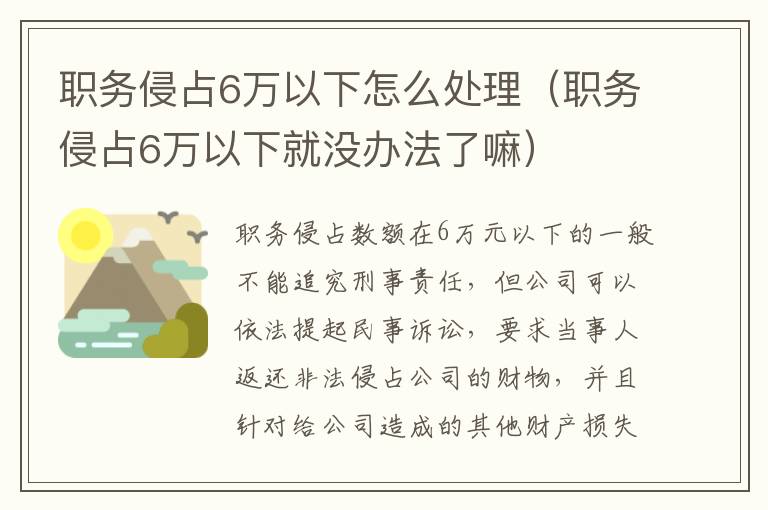 职务侵占6万以下怎么处理（职务侵占6万以下就没办法了嘛）

职务侵占数额在6万元以下的一般不能追究刑事责任，但公司可以依法提起民事诉讼，要求当事人返还非法侵占公司的财物，并且针对给公司造成的其他财产损失